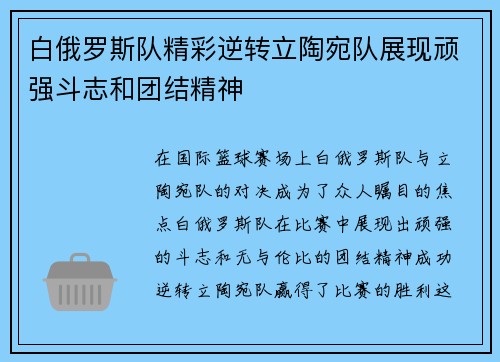 白俄罗斯队精彩逆转立陶宛队展现顽强斗志和团结精神

在国际篮球赛场上白俄罗斯队与立陶宛队的对决成为了众人瞩目的焦点白俄罗斯队在比赛中展现出顽强的斗志和无与伦比的团结精神成功逆转立陶宛队赢得了比赛的胜利这